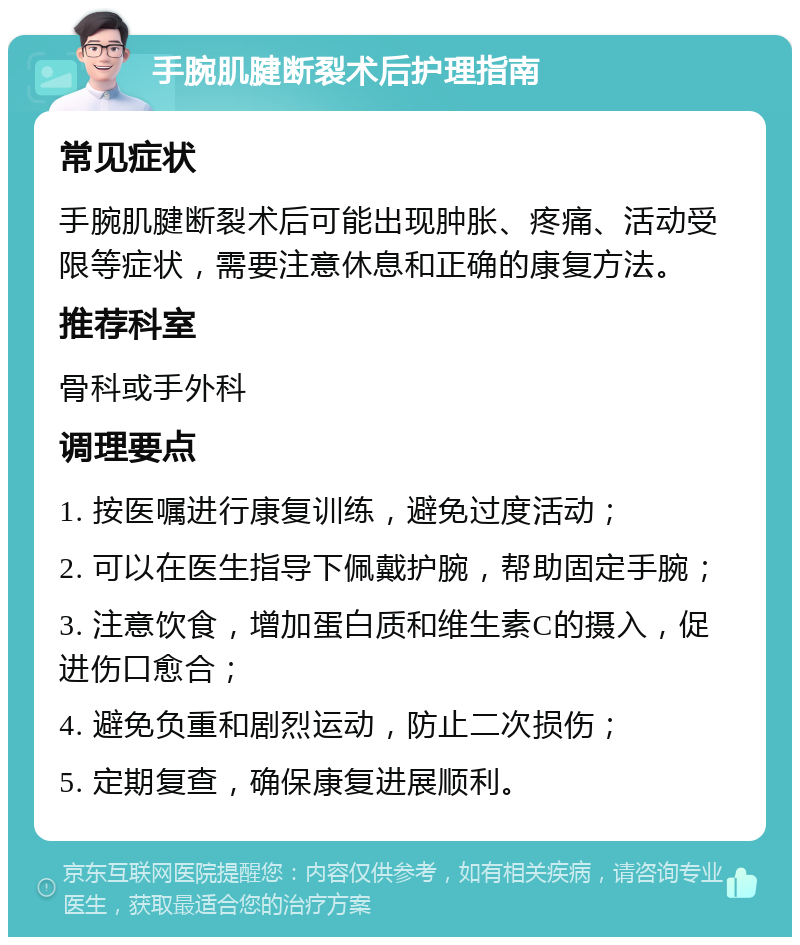 手腕肌腱断裂术后护理指南

常见症状

手腕肌腱断裂术后可能出现肿胀、疼痛、活动受限等症状，需要注意休息和正确的康复方法。

推荐科室

骨科或手外科

调理要点

1. 按医嘱进行康复训练，避免过度活动；

2. 可以在医生指导下佩戴护腕，帮助固定手腕；

3. 注意饮食，增加蛋白质和维生素C的摄入，促进伤口愈合；

4. 避免负重和剧烈运动，防止二次损伤；

5. 定期复查，确保康复进展顺利。

京东互联网医院提醒您：内容仅供参考，如有相关疾病，请咨询专业医生，获取最适合您的治疗方案